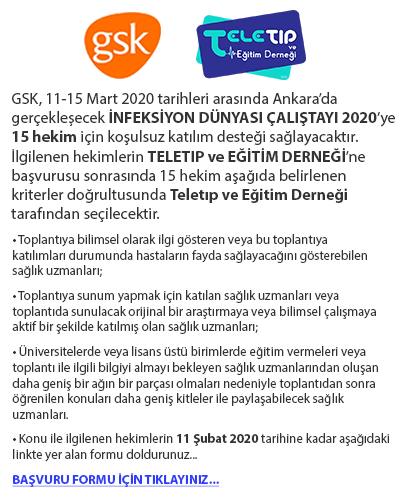 gsk

TELETIP ve Eğitim Derneği

GSK, 11-15 Mart 2020 tarihleri arasında Ankara'da gerçekleşecek İNFEKSİYON DÜNYASI ÇALIŞTAYI 2020'ye 15 hekim için koşulsuz katılım desteği sağlayacaktır. İlgilenen hekimlerin TELETIP ve EĞİTİM DERNEĞİ'ne başvurusu sonrasında 15 hekim aşağıda belirlenen kriterler doğrultusunda Teletıp ve Eğitim Derneği tarafından seçilecektir.

• Toplantıya bilimsel olarak ilgi gösteren veya bu toplantıya katılımları durumunda hastaların fayda sağlayacağını gösterebilen sağlık uzmanları;

• Toplantıya sunum yapmak için katılan sağlık uzmanları veya toplantıda sunulacak orijinal bir araştırmaya veya bilimsel çalışmaya aktif bir şekilde katılmış olan sağlık uzmanları;

• Üniversitelerde veya lisans üstü birimlerde eğitim vermeleri veya toplantı ile ilgili bilgiyi almayı bekleyen sağlık uzmanlarından oluşan daha geniş bir ağın bir parçası olmaları nedeniyle toplantıdan sonra öğrenilen konuları daha geniş kitleler ile paylaşabilecek sağlık uzmanları.

• Konu ile ilgilenen hekimlerin 11 Şubat 2020 tarihine kadar aşağıdaki linkte yer alan formu doldurunuz...

BAŞVURU FORMU İÇİN TIKLAYINIZ...